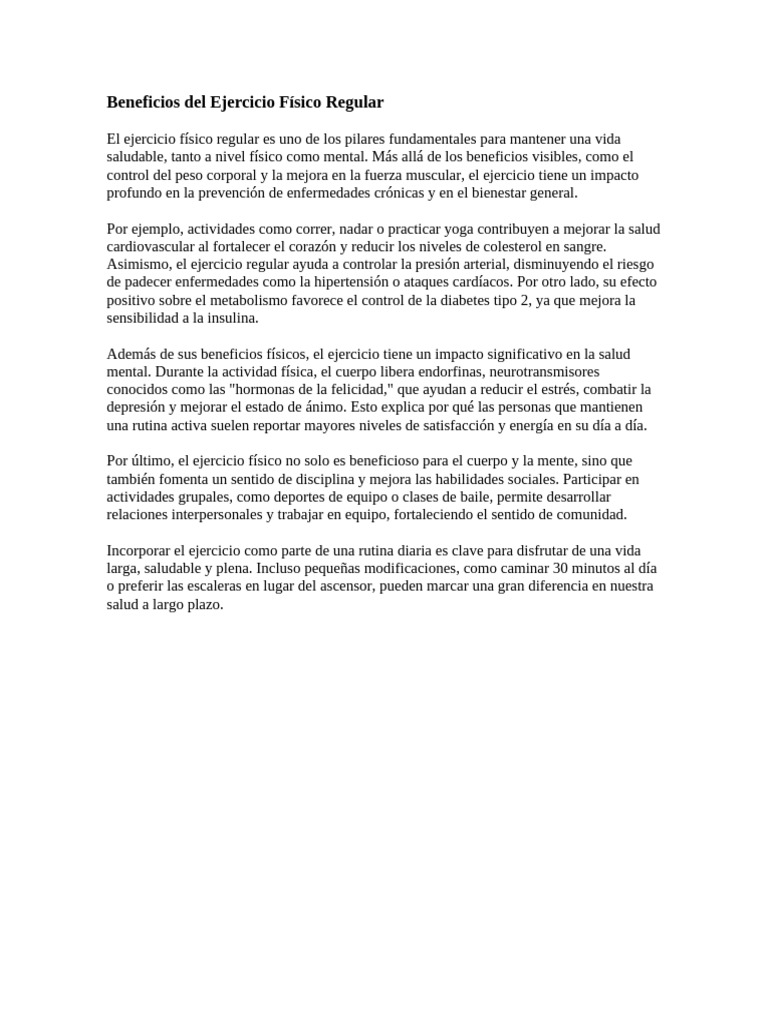 Beneficios del Ejercicio Físico Regular

El ejercicio físico regular es uno de los pilares fundamentales para mantener una vida saludable, tanto a nivel físico como mental. Más allá de los beneficios visibles, como el control del peso corporal y la mejora en la fuerza muscular, el ejercicio tiene un impacto profundo en la prevención de enfermedades crónicas y en el bienestar general.

Por ejemplo, actividades como correr, nadar o practicar yoga contribuyen a mejorar la salud cardiovascular al fortalecer el corazón y reducir los niveles de colesterol en sangre. Asimismo, el ejercicio regular ayuda a controlar la presión arterial, disminuyendo el riesgo de padecer enfermedades como la hipertensión o ataques cardíacos. Por otro lado, su efecto positivo sobre el metabolismo favorece el control de la diabetes tipo 2, ya que mejora la sensibilidad a la insulina.

Además de sus beneficios físicos, el ejercicio tiene un impacto significativo en la salud mental. Durante la actividad física, el cuerpo libera endorfinas, neurotransmisores conocidos como las "hormonas de la felicidad," que ayudan a reducir el estrés, combatir la depresión y mejorar el estado de ánimo. Esto explica por qué las personas que mantienen una rutina activa suelen reportar mayores niveles de satisfacción y energía en su día a día.

Por último, el ejercicio físico no solo es beneficioso para el cuerpo y la mente, sino que también fomenta un sentido de disciplina y mejora las habilidades sociales. Participar en actividades grupales, como deportes de equipo o clases de baile, permite desarrollar relaciones interpersonales y trabajar en equipo, fortaleciendo el sentido de comunidad.

Incorporar el ejercicio como parte de una rutina diaria es clave para disfrutar de una vida larga, saludable y plena. Incluso pequeñas modificaciones, como caminar 30 minutos al día o preferir las escaleras en lugar del ascensor, pueden marcar una gran diferencia en nuestra salud a largo plazo.